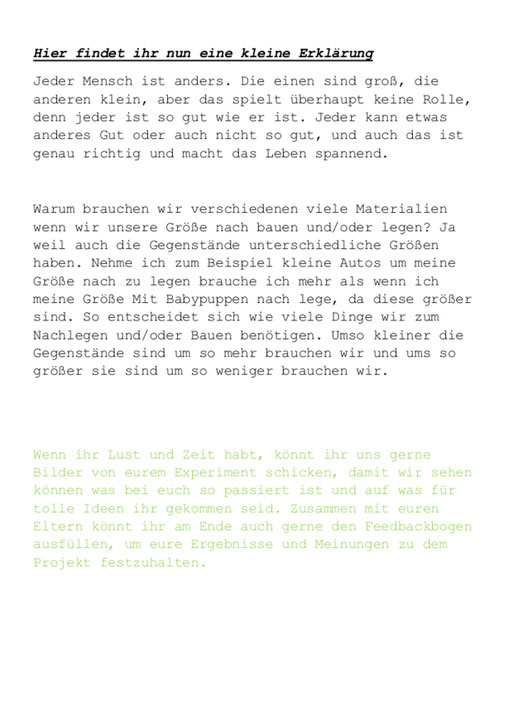 Hier findet ihr nun eine kleine Erklärung

Jeder Mensch ist anders. Die einen sind groß, die anderen klein, aber das spielt überhaupt keine Rolle, denn jeder ist so gut wie er ist. Jeder kann etwas anderes Gut oder auch nicht so gut, und auch das ist genau richtig und macht das Leben spannend.

Warum brauchen wir verschiedenen viele Materialien wenn wir unsere Größe nach bauen und/oder legen? Ja weil auch die Gegenstände unterschiedliche Größen haben. Nehme ich zum Beispiel kleine Autos um meine Größe nach zu legen brauche ich mehr als wenn ich meine Größe Mit Babypuppen nach lege, da diese größer sind. So entscheidet sich wie viele Dinge wir zum Nachlegen und/oder Bauen benötigen. Umso kleiner die Gegenstände sind um so mehr brauchen wir und ums so größer sie sind um so weniger brauchen wir.

Wenn ihr Lust und Zeit habt, könnt ihr uns gerne Bilder von eurem Experiment schicken, damit wir sehen können was bei euch so passiert ist und auf was für tolle Ideen ihr gekommen seid. Zusammen mit euren Eltern könnt ihr am Ende auch gerne den Feedbackbogen ausfüllen, um eure Ergebnisse und Meinungen zu dem Projekt festzuhalten.